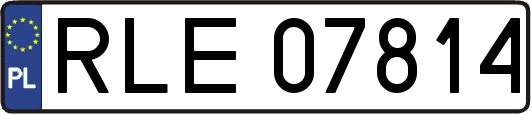 PL
RLE 07814